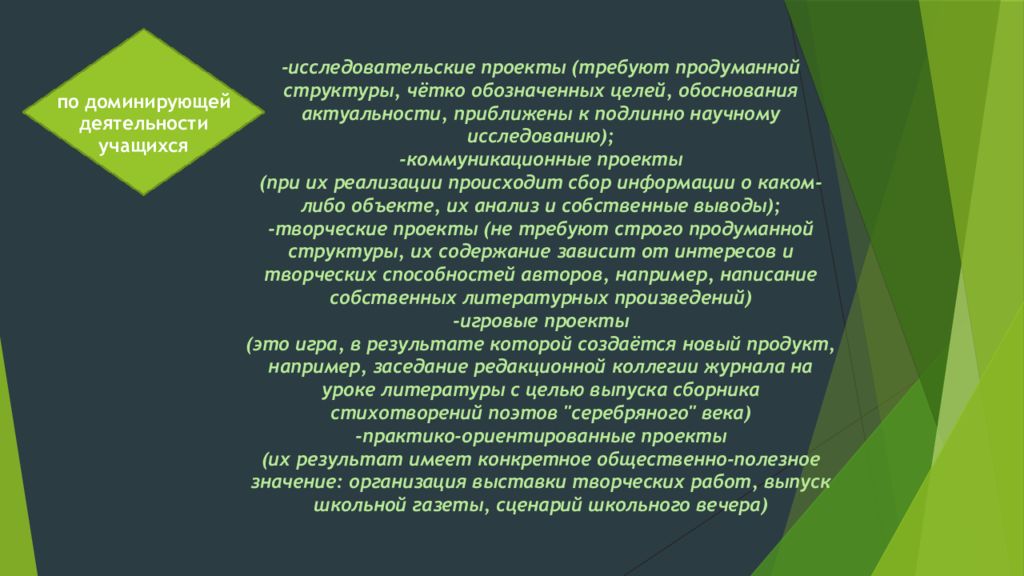 по доминирующей деятельности учащихся

-исследовательские проекты (требуют продуманной структуры, чётко обозначенных целей, обоснования актуальности, приближены к подлинно научному исследованию);
-коммуникационные проекты
(при их реализации происходит сбор информации о каком-либо объекте, их анализ и собственные выводы);
-творческие проекты (не требуют строго продуманной структуры, их содержание зависит от интересов и творческих способностей авторов, например, написание собственных литературных произведений)
-игровые проекты
(это игра, в результате которой создаётся новый продукт, например, заседание редакционной коллегии журнала на уроке литературы с целью выпуска сборника стихотворений поэтов "серебряного" века)
-практико-ориентированные проекты
(их результат имеет конкретное общественно-полезное значение: организация выставки творческих работ, выпуск школьной газеты, сценарий школьного вечера)